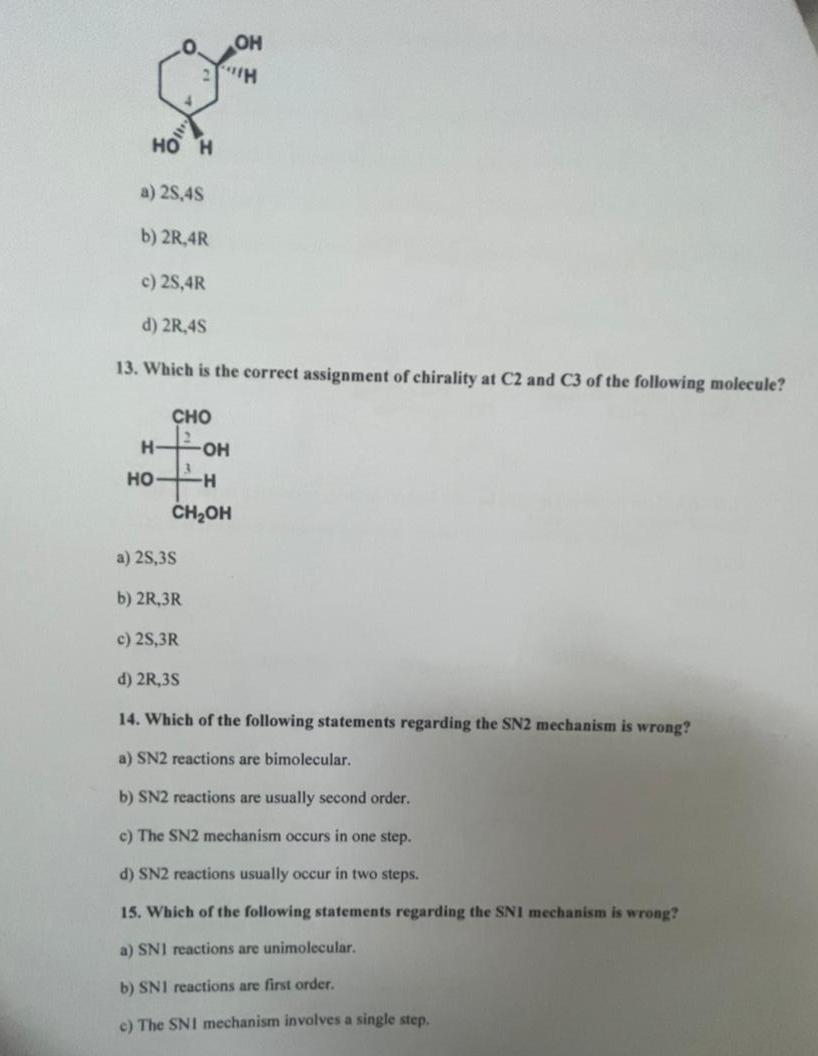 O OH
2 H
4
HO H

a) 2S,4S

b) 2R,4R

c) 2S,4R

d) 2R,4S

13. Which is the correct assignment of chirality at C2 and C3 of the following molecule?

CHO
H 2 OH
HO 3 H
$CH_2OH$

a) 2S,3S

b) 2R,3R

c) 2S,3R

d) 2R,3S

14. Which of the following statements regarding the SN2 mechanism is wrong?

a) SN2 reactions are bimolecular.

b) SN2 reactions are usually second order.

c) The SN2 mechanism occurs in one step.

d) SN2 reactions usually occur in two steps.

15. Which of the following statements regarding the SN1 mechanism is wrong?

a) SN1 reactions are unimolecular.

b) SN1 reactions are first order.

c) The SN1 mechanism involves a single step.